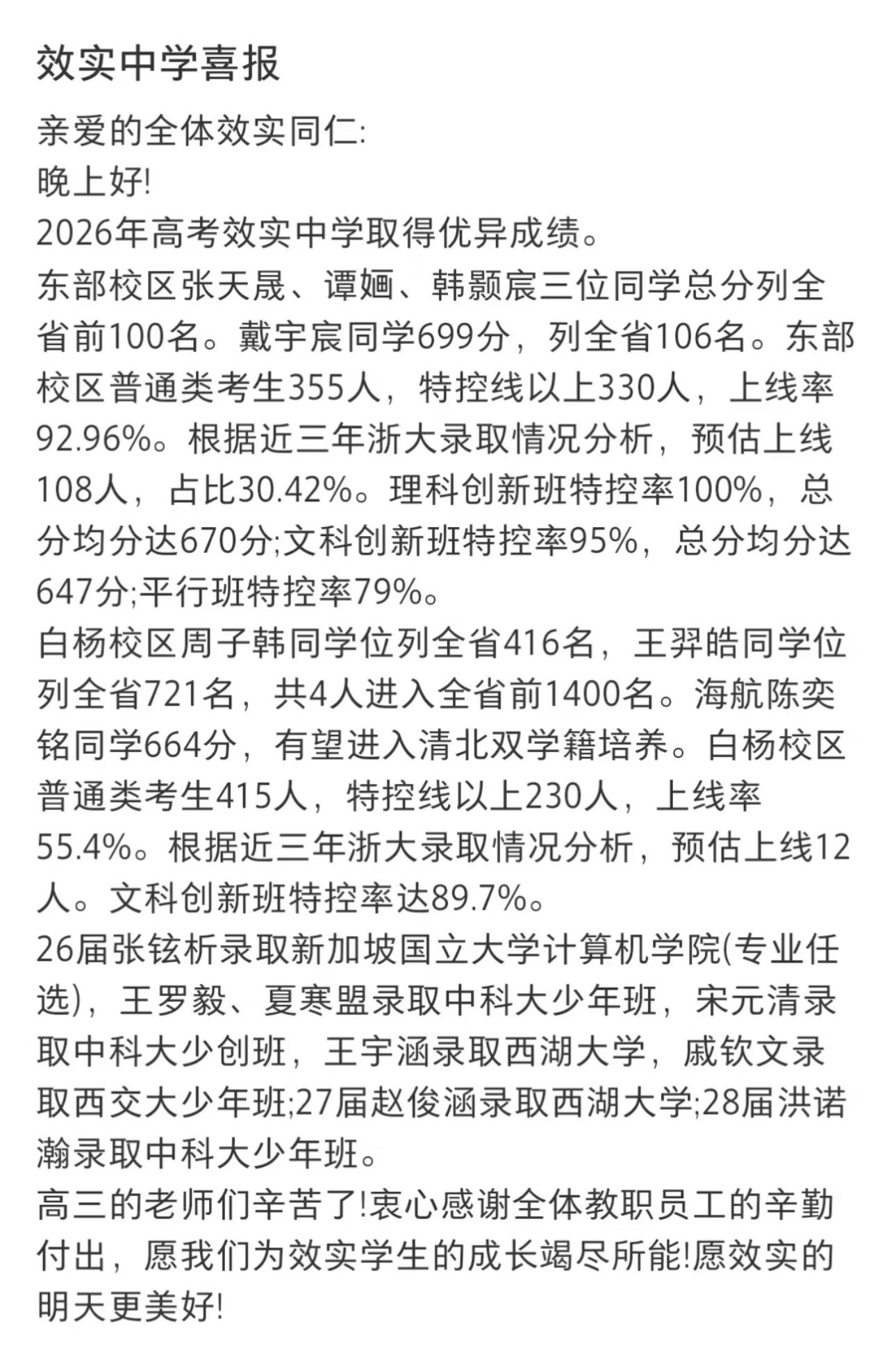 效实中学喜报

亲爱的全体效实同仁:
晚上好!
2026年高考效实中学取得优异成绩。
东部校区张天晟、谭婳、韩颢宸三位同学总分列全省前100名。戴宇宸同学699分，列全省106名。东部校区普通类考生355人，特控线以上330人，上线率92.96%。根据近三年浙大录取情况分析，预估上线108人，占比30.42%。理科创新班特控率100%，总分均分达670分;文科创新班特控率95%，总分均分达647分;平行班特控率79%。
白杨校区周子韩同学位列全省416名，王羿皓同学位列全省721名，共4人进入全省前1400名。海航陈奕铭同学664分，有望进入清北双学籍培养。白杨校区普通类考生415人，特控线以上230人，上线率55.4%。根据近三年浙大录取情况分析，预估上线12人。文科创新班特控率达89.7%。
26届张铉析录取新加坡国立大学计算机学院(专业任选)，王罗毅、夏寒盟录取中科大少年班，宋元清录取中科大少创班，王宇涵录取西湖大学，戚钦文录取西交大少年班;27届赵俊涵录取西湖大学;28届洪诺瀚录取中科大少年班。
高三的老师们辛苦了!衷心感谢全体教职员工的辛勤付出，愿我们为效实学生的成长竭尽所能!愿效实的明天更美好!